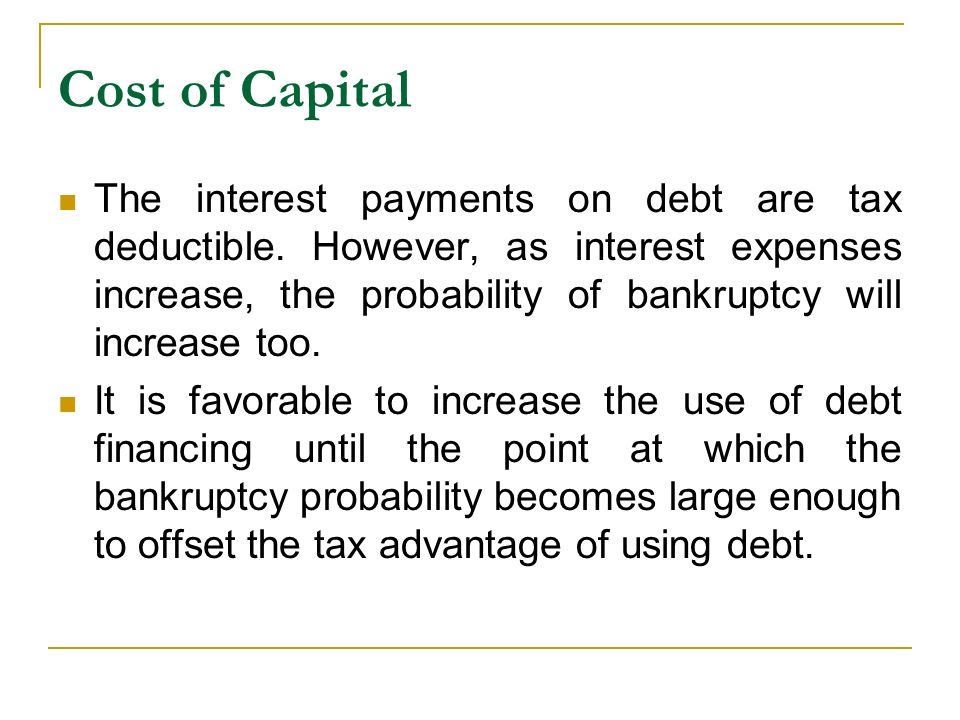 Cost of Capital

- The interest payments on debt are tax deductible. However, as interest expenses increase, the probability of bankruptcy will increase too.
- It is favorable to increase the use of debt financing until the point at which the bankruptcy probability becomes large enough to offset the tax advantage of using debt.